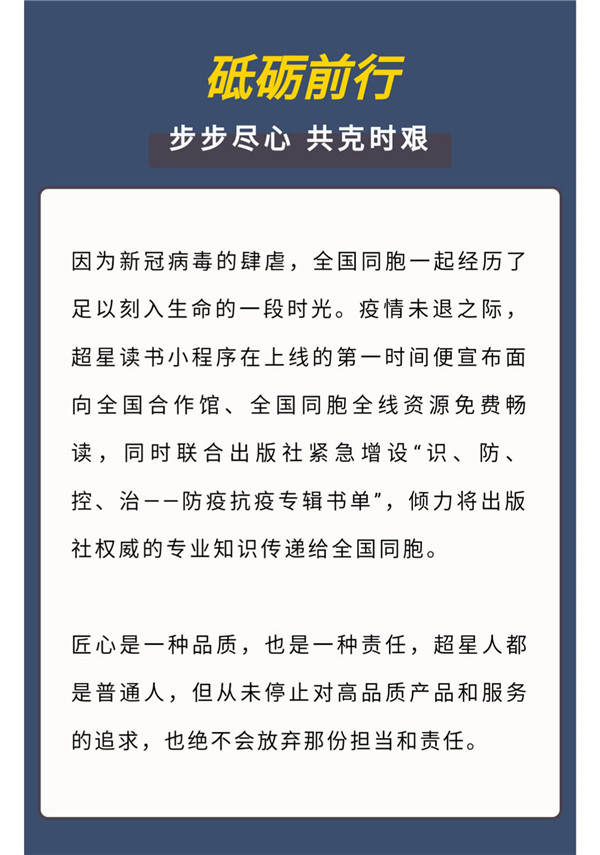 砥砺前行

步步尽心 共克时艰

因为新冠病毒的肆虐，全国同胞一起经历了足以刻入生命的一段时光。疫情未退之际，超星读书小程序在上线的第一时间便宣布面向全国合作馆、全国同胞全线资源免费畅读，同时联合出版社紧急增设“识、防、控、治——防疫抗疫专辑书单”，倾力将出版社权威的专业知识传递给全国同胞。

匠心是一种品质，也是一种责任，超星人都是普通人，但从未停止对高品质产品和服务的追求，也绝不会放弃那份担当和责任。